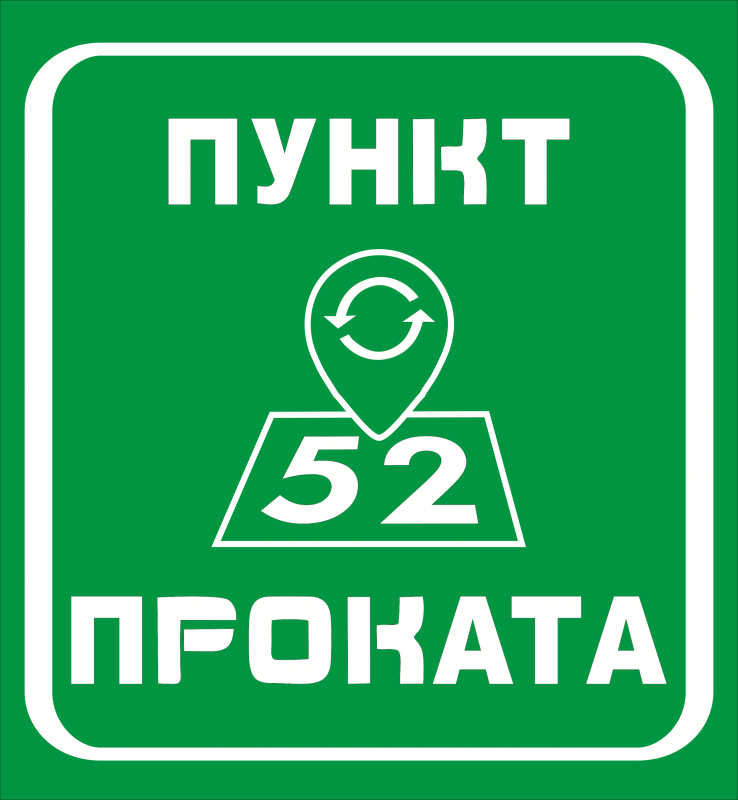 ПУНКТ

52

ПРОКАТА